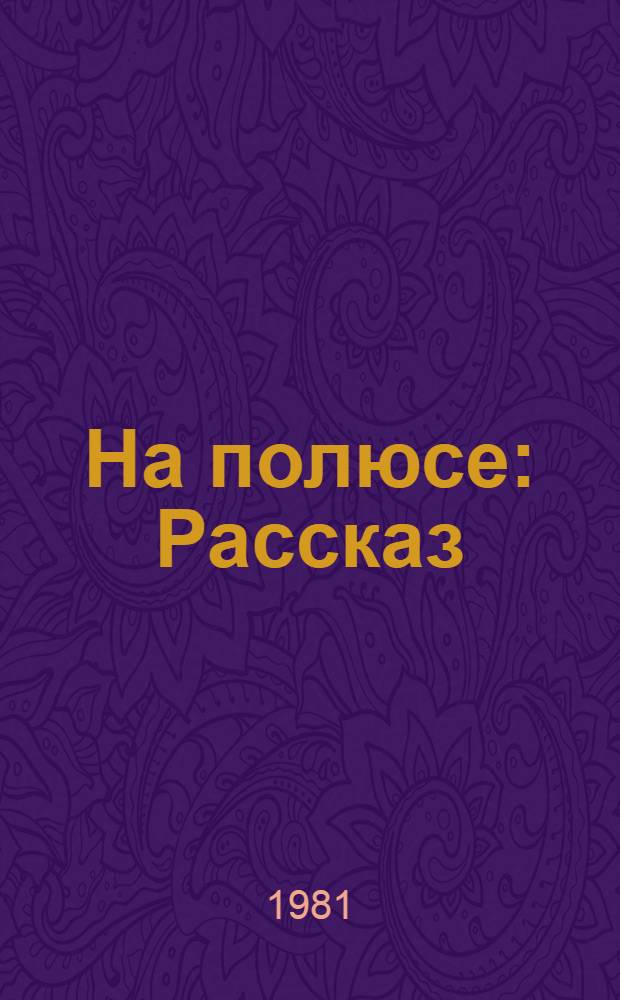 На полюсе: Рассказ

1981